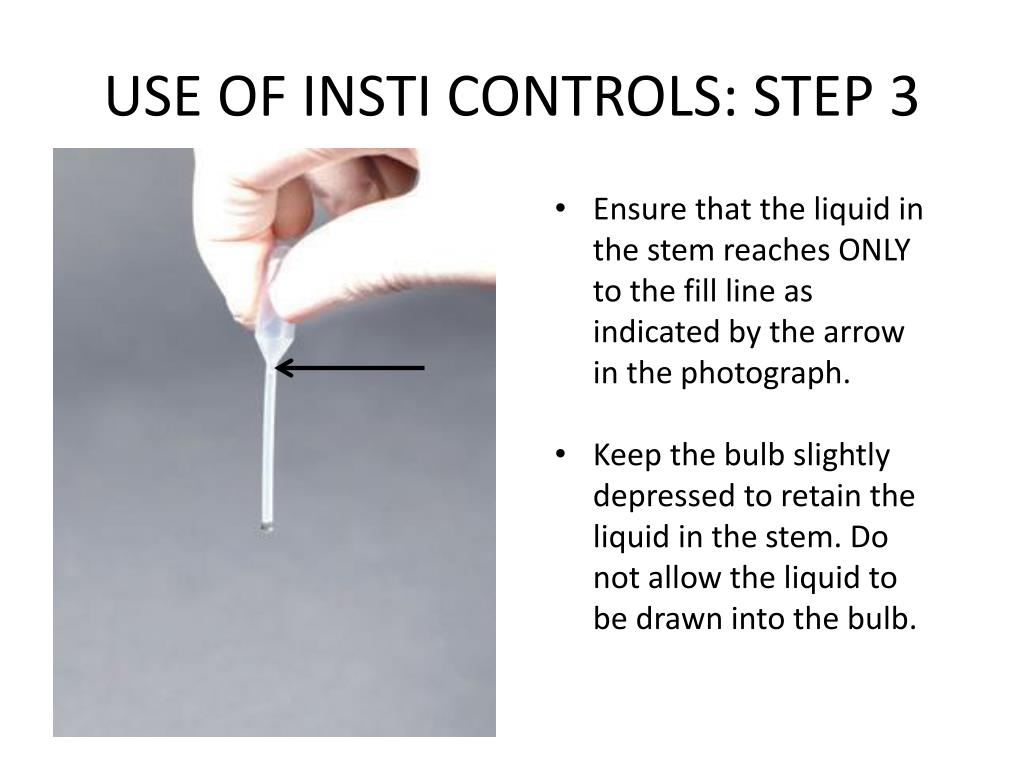 USE OF INSTI CONTROLS: STEP 3

• Ensure that the liquid in the stem reaches ONLY to the fill line as indicated by the arrow in the photograph.

• Keep the bulb slightly depressed to retain the liquid in the stem. Do not allow the liquid to be drawn into the bulb.